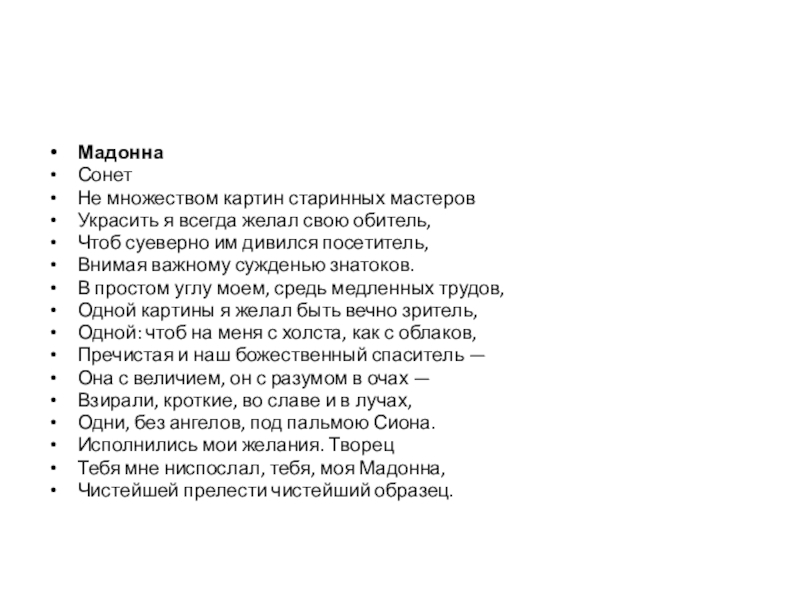 • Мадонна
• Сонет
• Не множеством картин старинных мастеров
• Украсить я всегда желал свою обитель,
• Чтоб суеверно им дивился посетитель,
• Внимая важному сужденью знатоков.
• В простом углу моем, средь медленных трудов,
• Одной картины я желал быть вечно зритель,
• Одной: чтоб на меня с холста, как с облаков,
• Пречистая и наш божественный спаситель —
• Она с величием, он с разумом в очах —
• Взирали, кроткие, во славе и в лучах,
• Одни, без ангелов, под пальмою Сиона.
• Исполнились мои желания. Творец
• Тебя мне ниспослал, тебя, моя Мадонна,
• Чистейшей прелести чистейший образец.